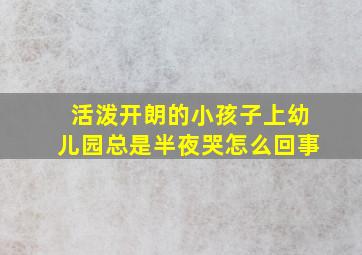 活泼开朗的小孩子上幼儿园总是半夜哭怎么回事